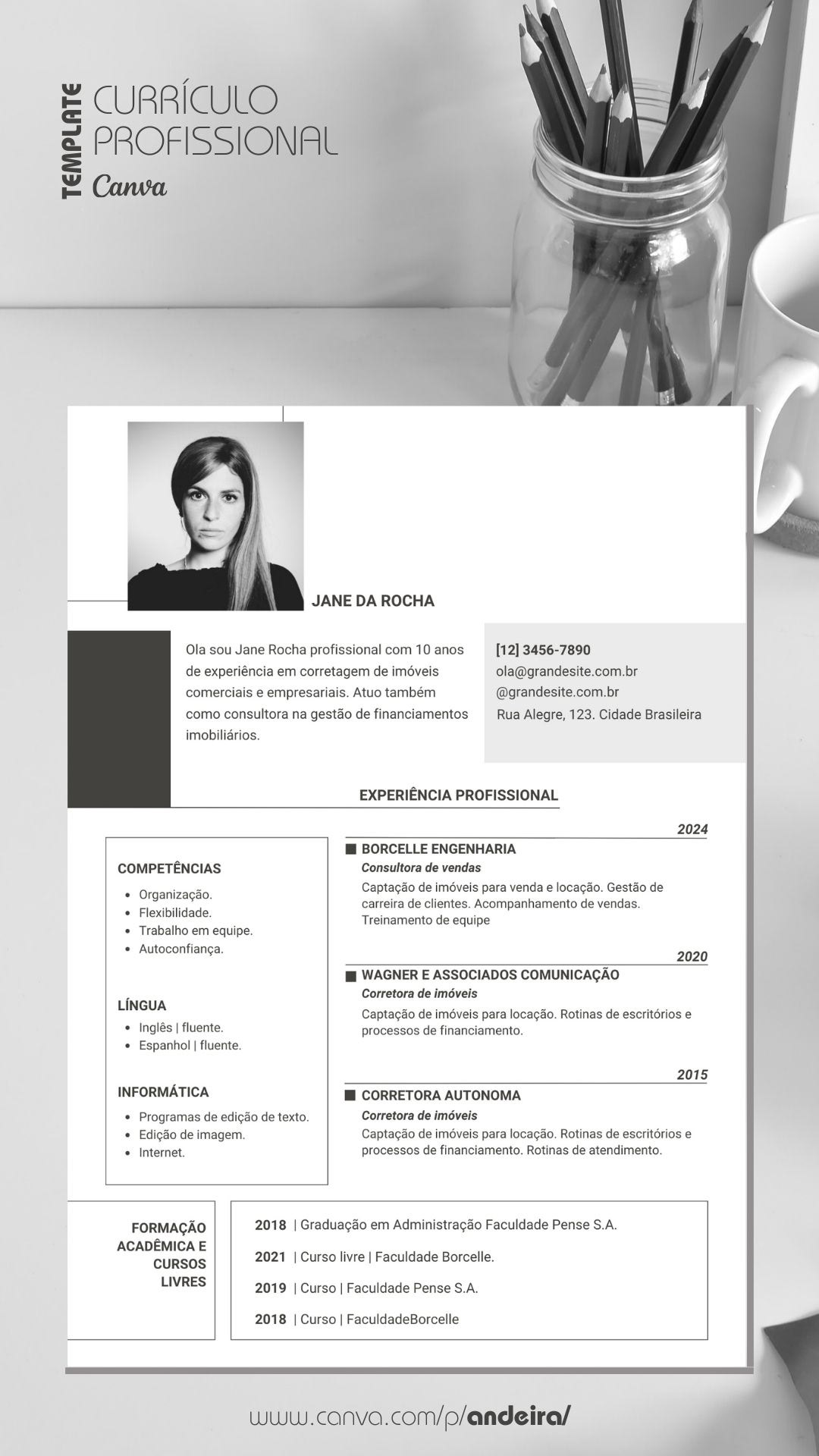 TEMPLATE
CURRÍCULO PROFISSIONAL
Canva

JANE DA ROCHA

Ola sou Jane Rocha profissional com 10 anos de experiência em corretagem de imóveis comerciais e empresariais. Atuo também como consultora na gestão de financiamentos imobiliários.

[12] 3456-7890
ola@grandesite.com.br
@grandesite.com.br
Rua Alegre, 123. Cidade Brasileira

EXPERIÊNCIA PROFISSIONAL

COMPETÊNCIAS
- Organização.
- Flexibilidade.
- Trabalho em equipe.
- Autoconfiança.

LÍNGUA
- Inglês | fluente.
- Espanhol | fluente.

INFORMÁTICA
- Programas de edição de texto.
- Edição de imagem.
- Internet.

2024
BORCELLE ENGENHARIA
Consultora de vendas
Captação de imóveis para venda e locação. Gestão de carreira de clientes. Acompanhamento de vendas. Treinamento de equipe

2020
WAGNER E ASSOCIADOS COMUNICAÇÃO
Corretora de imóveis
Captação de imóveis para locação. Rotinas de escritórios e processos de financiamento.

2015
CORRETORA AUTONOMA
Corretora de imóveis
Captação de imóveis para locação. Rotinas de escritórios e processos de financiamento. Rotinas de atendimento.

FORMAÇÃO ACADÊMICA E CURSOS LIVRES

2018 | Graduação em Administração Faculdade Pense S.A.
2021 | Curso livre | Faculdade Borcelle.
2019 | Curso | Faculdade Pense S.A.
2018 | Curso | FaculdadeBorcelle

www.canva.com/p/andeira/